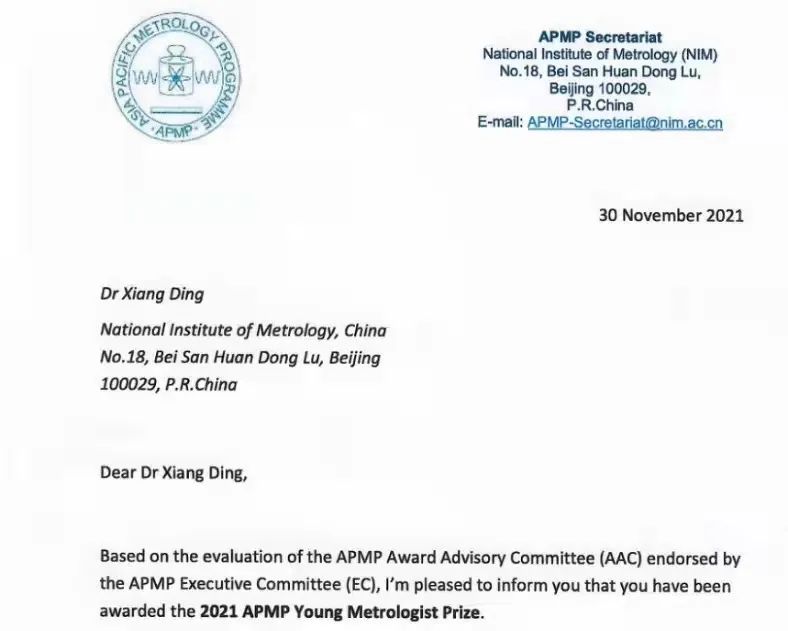 ASIA PACIFIC METROLOGY PROGRAMME
APMP

APMP Secretariat
National Institute of Metrology (NIM)
No.18, Bei San Huan Dong Lu,
Beijing 100029,
P.R.China
E-mail: APMP-Secretariat@nim.ac.cn

30 November 2021

Dr Xiang Ding

National Institute of Metrology, China
No.18, Bei San Huan Dong Lu, Beijing
100029, P.R.China

Dear Dr Xiang Ding,

Based on the evaluation of the APMP Award Advisory Committee (AAC) endorsed by the APMP Executive Committee (EC), I'm pleased to inform you that you have been awarded the 2021 APMP Young Metrologist Prize.